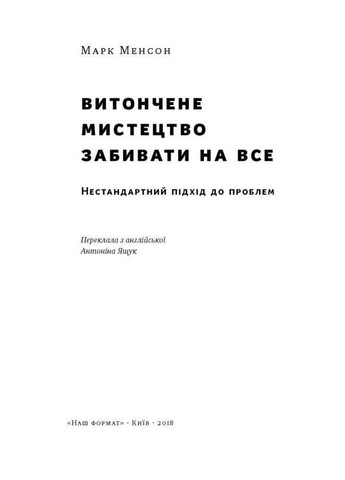 Марк Менсон

ВИТОНЧЕНЕ МИСТЕЦТВО ЗАБИВАТИ НА ВСЕ

Нестандартний підхід до проблем

Переклала з англійської
Антоніна Ящук

«Наш формат» · Київ · 2018